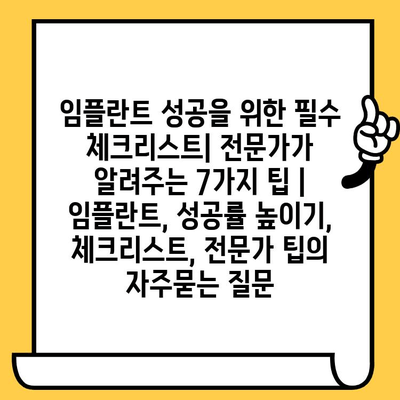 임플란트 성공을 위한 필수 체크리스트| 전문가가 알려주는 7가지 팁 | 임플란트, 성공률 높이기, 체크리스트, 전문가 팁의 자주묻는 질문